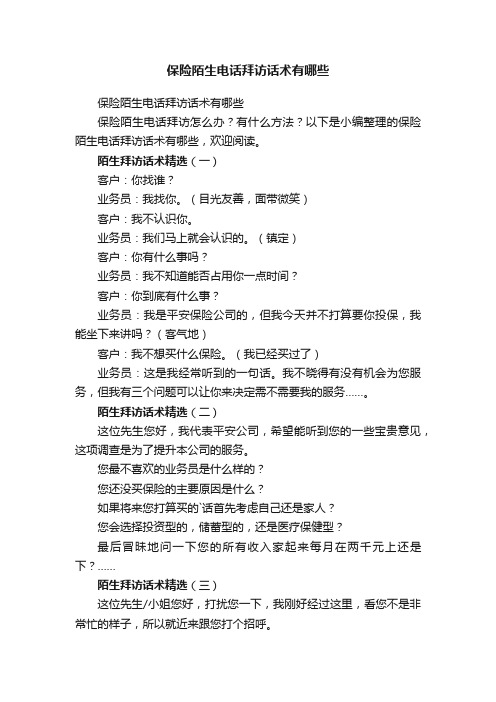 保险陌生电话拜访话术有哪些

保险陌生电话拜访话术有哪些

保险陌生电话拜访怎么办？有什么方法？以下是小编整理的保险陌生电话拜访话术有哪些，欢迎阅读。

陌生拜访话术精选（一）

客户：你找谁？

业务员：我找你。（目光友善，面带微笑）

客户：我不认识你。

业务员：我们马上就会认识的。（镇定）

客户：你有什么事吗？

业务员：我不知道能否占用你一点时间？

客户：你到底有什么事？

业务员：我是平安保险公司的，但我今天并不打算要你投保，我能坐下来讲吗？（客气地）

客户：我不想买什么保险。（我已经买过了）

业务员：这是我经常听到的一句话。我不晓得有没有机会为您服务，但我有三个问题可以让你来决定需不需要我的服务……。

陌生拜访话术精选（二）

这位先生您好，我代表平安公司，希望能听到您的一些宝贵意见，这项调查是为了提升本公司的服务。

您最不喜欢的业务员是什么样的？

您还没买保险的主要原因是什么？

如果将来您打算买的`话首先考虑自己还是家人？

您会选择投资型的，储蓄型的，还是医疗保健型？

最后冒昧地问一下您的所有收入家起来每月在两千元上还是下？……

陌生拜访话术精选（三）

这位先生/小姐您好，打扰您一下，我刚好经过这里，看您不是非常忙的样子，所以就近来跟您打个招呼。